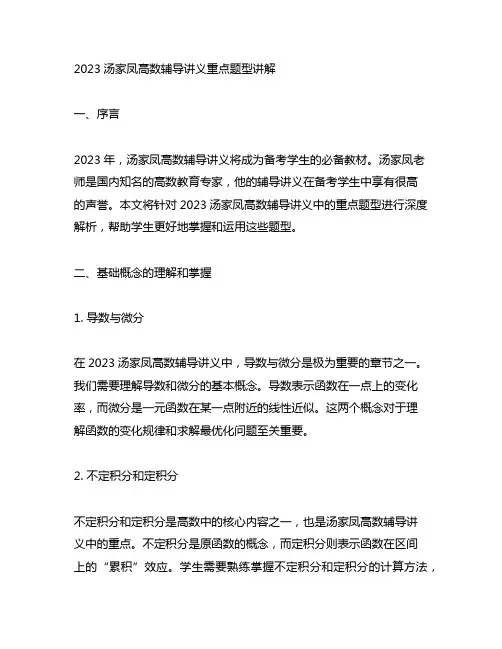 2023 汤家凤高数辅导讲义重点题型讲解

一、序言

2023 年，汤家凤高数辅导讲义将成为备考学生的必备教材。汤家凤老师是国内知名的高数教育专家，他的辅导讲义在备考学生中享有很高的声誉。本文将针对 2023 汤家凤高数辅导讲义中的重点题型进行深度解析，帮助学生更好地掌握和运用这些题型。

二、基础概念的理解和掌握

1. 导数与微分

在 2023 汤家凤高数辅导讲义中，导数与微分是极为重要的章节之一。我们需要理解导数和微分的基本概念。导数表示函数在一点上的变化率，而微分是一元函数在某一点附近的线性近似。这两个概念对于理解函数的变化规律和求解最优化问题至关重要。

2. 不定积分和定积分

不定积分和定积分是高数中的核心内容之一，也是汤家凤高数辅导讲义中的重点。不定积分是原函数的概念，而定积分则表示函数在区间上的“累积”效应。学生需要熟练掌握不定积分和定积分的计算方法，